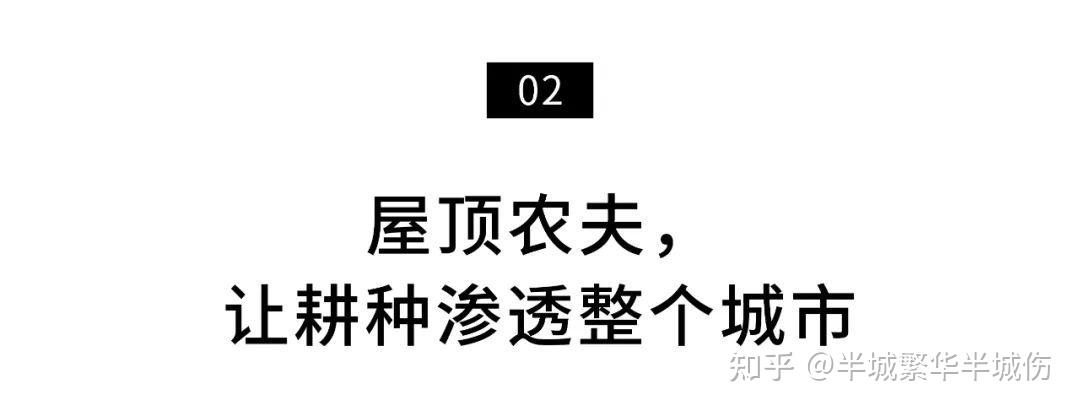 02

屋顶农夫，
让耕种渗透整个城市

知乎 @半城繁华半城伤